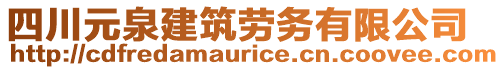 四川元泉建筑劳务有限公司
http://cdfredamaurice.cn.coovee.com